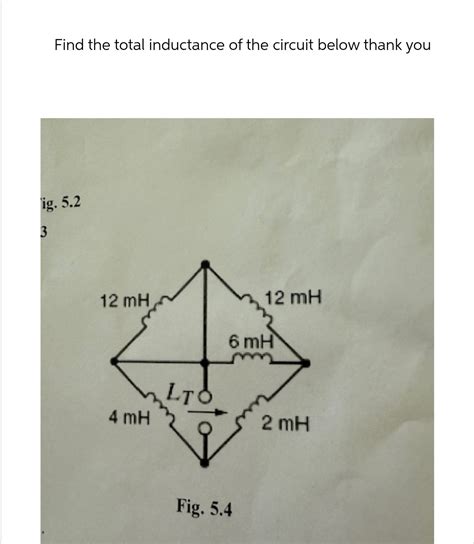 Find the total inductance of the circuit below thank you

ig. 5.2

3

12 mH

12 mH

6 mH

$L_T$

4 mH

2 mH

Fig. 5.4